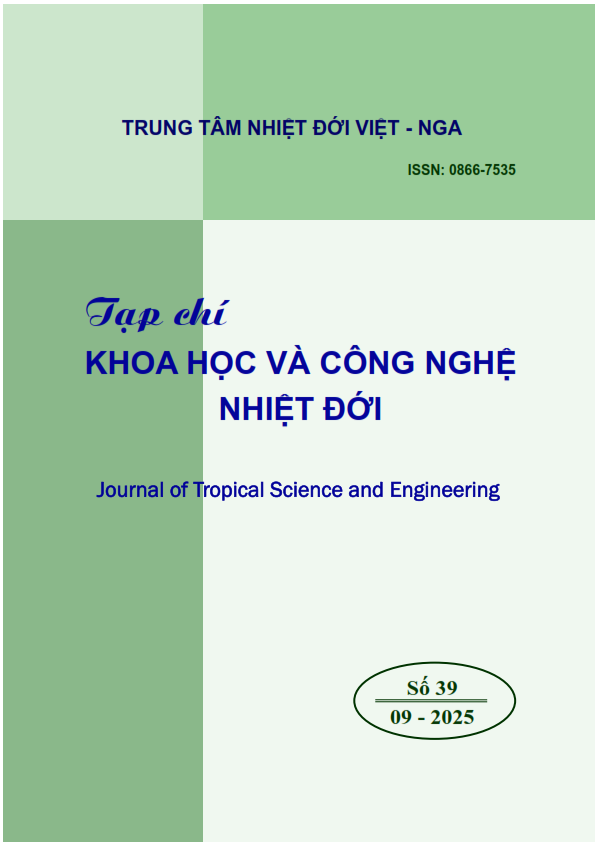 TRUNG TÂM NHIỆT ĐỚI VIỆT - NGA

ISSN: 0866-7535

Tạp chí
KHOA HỌC VÀ CÔNG NGHỆ
NHIỆT ĐỚI

Journal of Tropical Science and Engineering

Số 39
09 - 2025